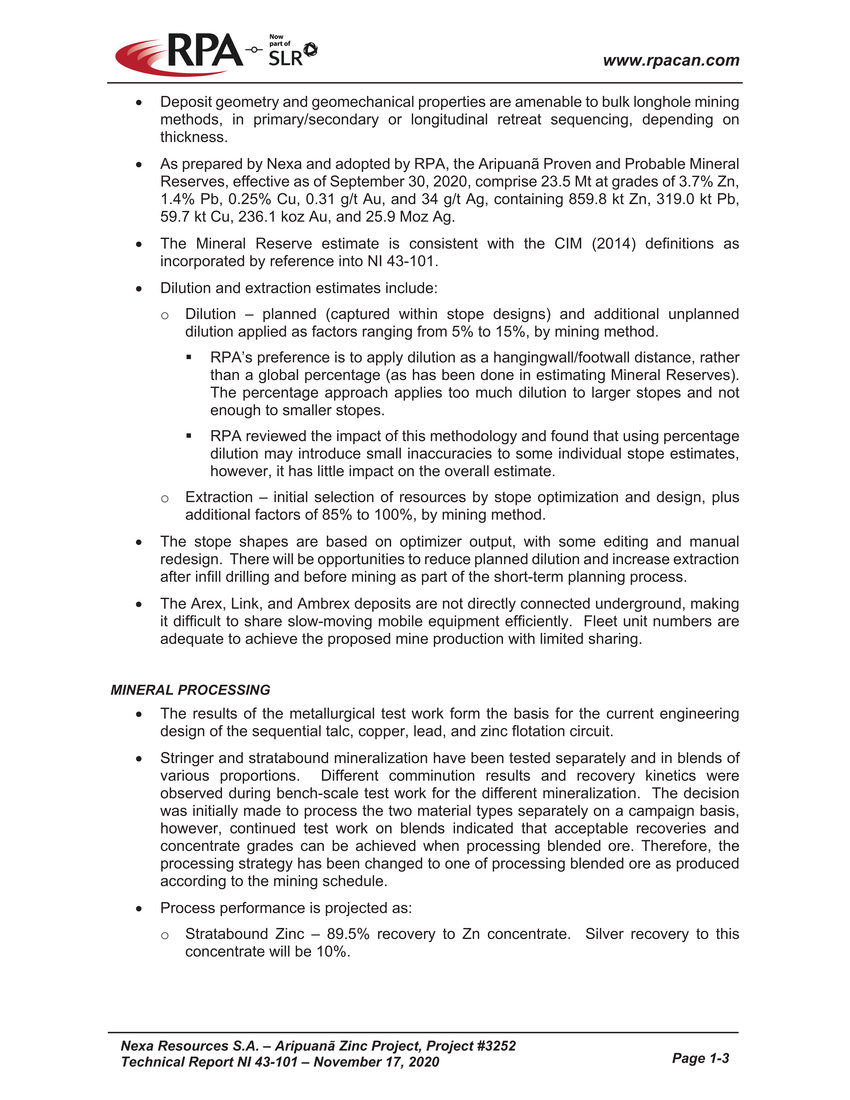 RPA Now part of SLR

www.rpacan.com

• Deposit geometry and geomechanical properties are amenable to bulk longhole mining methods, in primary/secondary or longitudinal retreat sequencing, depending on thickness.

• As prepared by Nexa and adopted by RPA, the Aripuanã Proven and Probable Mineral Reserves, effective as of September 30, 2020, comprise 23.5 Mt at grades of 3.7% Zn, 1.4% Pb, 0.25% Cu, 0.31 g/t Au, and 34 g/t Ag, containing 859.8 kt Zn, 319.0 kt Pb, 59.7 kt Cu, 236.1 koz Au, and 25.9 Moz Ag.

• The Mineral Reserve estimate is consistent with the CIM (2014) definitions as incorporated by reference into NI 43-101.

• Dilution and extraction estimates include:

o Dilution – planned (captured within stope designs) and additional unplanned dilution applied as factors ranging from 5% to 15%, by mining method.

▪ RPA's preference is to apply dilution as a hangingwall/footwall distance, rather than a global percentage (as has been done in estimating Mineral Reserves). The percentage approach applies too much dilution to larger stopes and not enough to smaller stopes.

▪ RPA reviewed the impact of this methodology and found that using percentage dilution may introduce small inaccuracies to some individual stope estimates, however, it has little impact on the overall estimate.

o Extraction – initial selection of resources by stope optimization and design, plus additional factors of 85% to 100%, by mining method.

• The stope shapes are based on optimizer output, with some editing and manual redesign. There will be opportunities to reduce planned dilution and increase extraction after infill drilling and before mining as part of the short-term planning process.

• The Arex, Link, and Ambrex deposits are not directly connected underground, making it difficult to share slow-moving mobile equipment efficiently. Fleet unit numbers are adequate to achieve the proposed mine production with limited sharing.

MINERAL PROCESSING

• The results of the metallurgical test work form the basis for the current engineering design of the sequential talc, copper, lead, and zinc flotation circuit.

• Stringer and stratabound mineralization have been tested separately and in blends of various proportions. Different comminution results and recovery kinetics were observed during bench-scale test work for the different mineralization. The decision was initially made to process the two material types separately on a campaign basis, however, continued test work on blends indicated that acceptable recoveries and concentrate grades can be achieved when processing blended ore. Therefore, the processing strategy has been changed to one of processing blended ore as produced according to the mining schedule.

• Process performance is projected as:

o Stratabound Zinc – 89.5% recovery to Zn concentrate. Silver recovery to this concentrate will be 10%.

Nexa Resources S.A. – Aripuanã Zinc Project, Project #3252
Technical Report NI 43-101 – November 17, 2020

Page 1-3